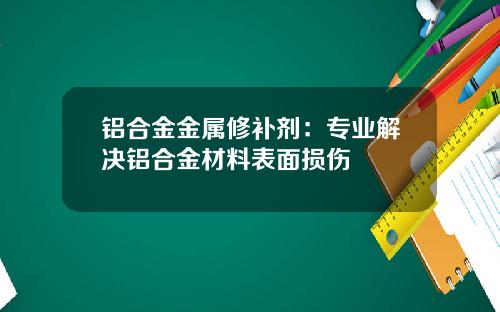 铝合金金属修补剂：专业解决铝合金材料表面损伤